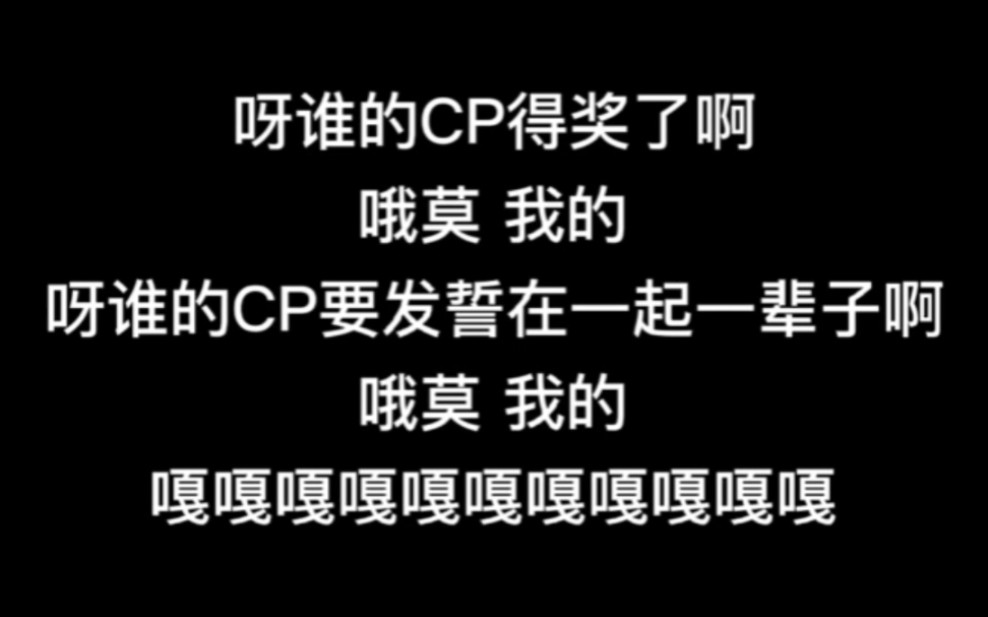 呀谁的CP得奖了啊
哦莫 我的
呀谁的CP要发誓在一起一辈子啊
哦莫 我的
嘎嘎嘎嘎嘎嘎嘎嘎嘎嘎嘎